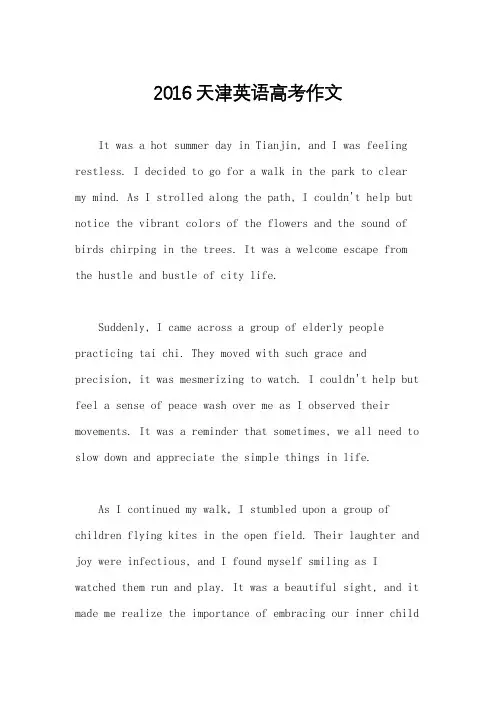 2016天津英语高考作文

It was a hot summer day in Tianjin, and I was feeling restless. I decided to go for a walk in the park to clear my mind. As I strolled along the path, I couldn't help but notice the vibrant colors of the flowers and the sound of birds chirping in the trees. It was a welcome escape from the hustle and bustle of city life.

Suddenly, I came across a group of elderly people practicing tai chi. They moved with such grace and precision, it was mesmerizing to watch. I couldn't help but feel a sense of peace wash over me as I observed their movements. It was a reminder that sometimes, we all need to slow down and appreciate the simple things in life.

As I continued my walk, I stumbled upon a group of children flying kites in the open field. Their laughter and joy were infectious, and I found myself smiling as I watched them run and play. It was a beautiful sight, and it made me realize the importance of embracing our inner child